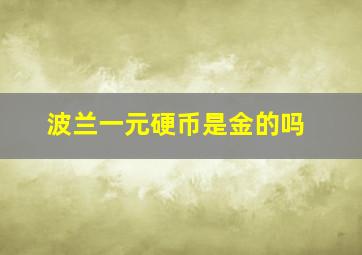 波兰一元硬币是金的吗